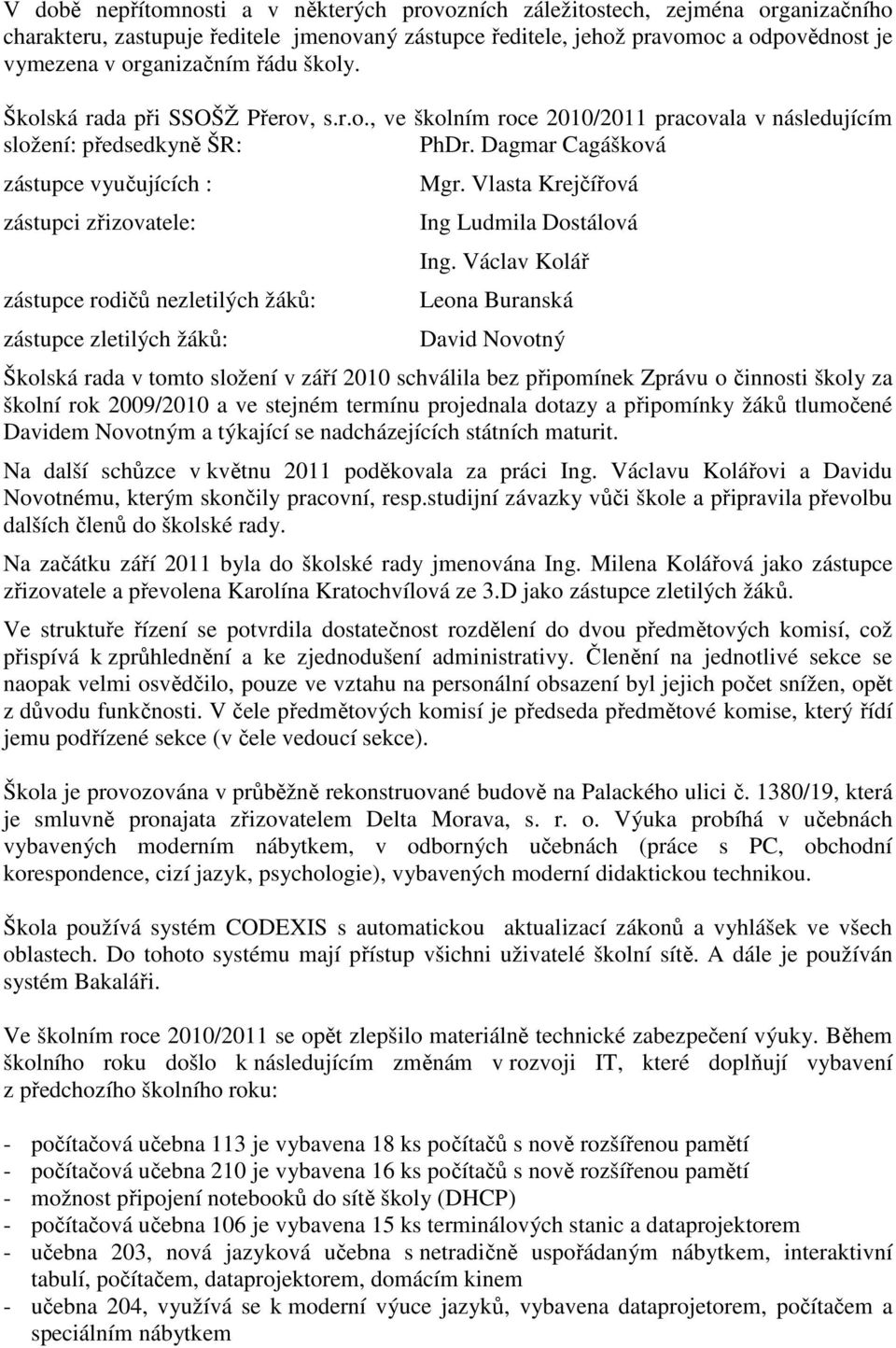 V době nepřítomnosti a v některých provozních záležitostech, zejména organizačního charakteru, zastupuje ředitele jmenovaný zástupce ředitele, jehož pravomoc a odpovědnost je vymezena v organizačním řádu školy.

Školská rada při SSOŠŽ Přerov, s.r.o., ve školním roce 2010/2011 pracovala v následujícím složení: předsedkyně ŠR: PhDr. Dagmar Cagášková

zástupce vyučujících : Mgr. Vlasta Krejčířová

zástupci zřizovatele: Ing Ludmila Dostálová

Ing. Václav Kolář

zástupce rodičů nezletilých žáků: Leona Buranská

zástupce zletilých žáků: David Novotný

Školská rada v tomto složení v září 2010 schválila bez připomínek Zprávu o činnosti školy za školní rok 2009/2010 a ve stejném termínu projednala dotazy a připomínky žáků tlumočené Davidem Novotným a týkající se nadcházejících státních maturit.

Na další schůzce v květnu 2011 poděkovala za práci Ing. Václavu Kolářovi a Davidu Novotnému, kterým skončily pracovní, resp.studijní závazky vůči škole a připravila převolbu dalších členů do školské rady.

Na začátku září 2011 byla do školské rady jmenována Ing. Milena Kolářová jako zástupce zřizovatele a převolena Karolína Kratochvílová ze 3.D jako zástupce zletilých žáků.

Ve struktuře řízení se potvrdila dostatečnost rozdělení do dvou předmětových komisí, což přispívá k zprůhlednění a ke zjednodušení administrativy. Členění na jednotlivé sekce se naopak velmi osvědčilo, pouze ve vztahu na personální obsazení byl jejich počet snížen, opět z důvodu funkčnosti. V čele předmětových komisí je předseda předmětové komise, který řídí jemu podřízené sekce (v čele vedoucí sekce).

Škola je provozována v průběžně rekonstruované budově na Palackého ulici č. 1380/19, která je smluvně pronajata zřizovatelem Delta Morava, s. r. o. Výuka probíhá v učebnách vybavených moderním nábytkem, v odborných učebnách (práce s PC, obchodní korespondence, cizí jazyk, psychologie), vybavených moderní didaktickou technikou.

Škola používá systém CODEXIS s automatickou aktualizací zákonů a vyhlášek ve všech oblastech. Do tohoto systému mají přístup všichni uživatelé školní sítě. A dále je používán systém Bakaláři.

Ve školním roce 2010/2011 se opět zlepšilo materiálně technické zabezpečení výuky. Během školního roku došlo k následujícím změnám v rozvoji IT, které doplňují vybavení z předchozího školního roku:

- počítačová učebna 113 je vybavena 18 ks počítačů s nově rozšířenou pamětí
- počítačová učebna 210 je vybavena 16 ks počítačů s nově rozšířenou pamětí
- možnost připojení notebooků do sítě školy (DHCP)
- počítačová učebna 106 je vybavena 15 ks terminálových stanic a dataprojektorem
- učebna 203, nová jazyková učebna s netradičně uspořádaným nábytkem, interaktivní tabulí, počítačem, dataprojektorem, domácím kinem
- učebna 204, využívá se k moderní výuce jazyků, vybavena dataprojetorem, počítačem a speciálním nábytkem